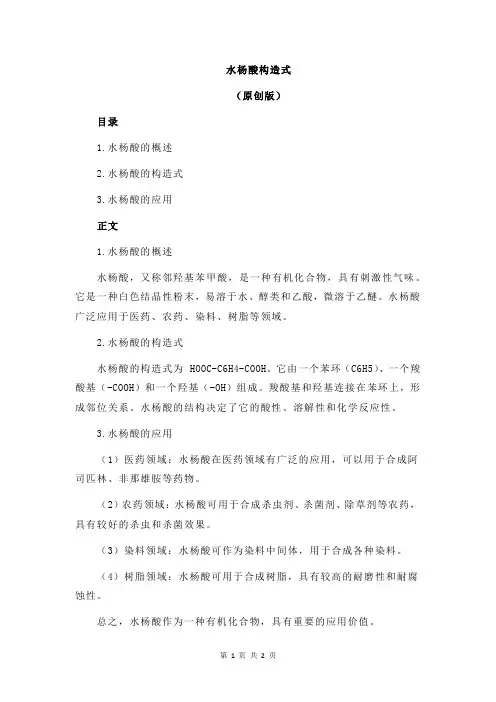 水杨酸构造式

（原创版）

目录

1.水杨酸的概述

2.水杨酸的构造式

3.水杨酸的应用

正文

1.水杨酸的概述

水杨酸，又称邻羟基苯甲酸，是一种有机化合物，具有刺激性气味。它是一种白色结晶性粉末，易溶于水、醇类和乙酸，微溶于乙醚。水杨酸广泛应用于医药、农药、染料、树脂等领域。

2.水杨酸的构造式

水杨酸的构造式为 HOOC-C6H4-COOH。它由一个苯环（C6H5）、一个羧酸基（-COOH）和一个羟基（-OH）组成。羧酸基和羟基连接在苯环上，形成邻位关系。水杨酸的结构决定了它的酸性、溶解性和化学反应性。

3.水杨酸的应用

（1）医药领域：水杨酸在医药领域有广泛的应用，可以用于合成阿司匹林、非那雄胺等药物。

（2）农药领域：水杨酸可用于合成杀虫剂、杀菌剂、除草剂等农药，具有较好的杀虫和杀菌效果。

（3）染料领域：水杨酸可作为染料中间体，用于合成各种染料。

（4）树脂领域：水杨酸可用于合成树脂，具有较高的耐磨性和耐腐蚀性。

总之，水杨酸作为一种有机化合物，具有重要的应用价值。

第 1 页 共 2 页